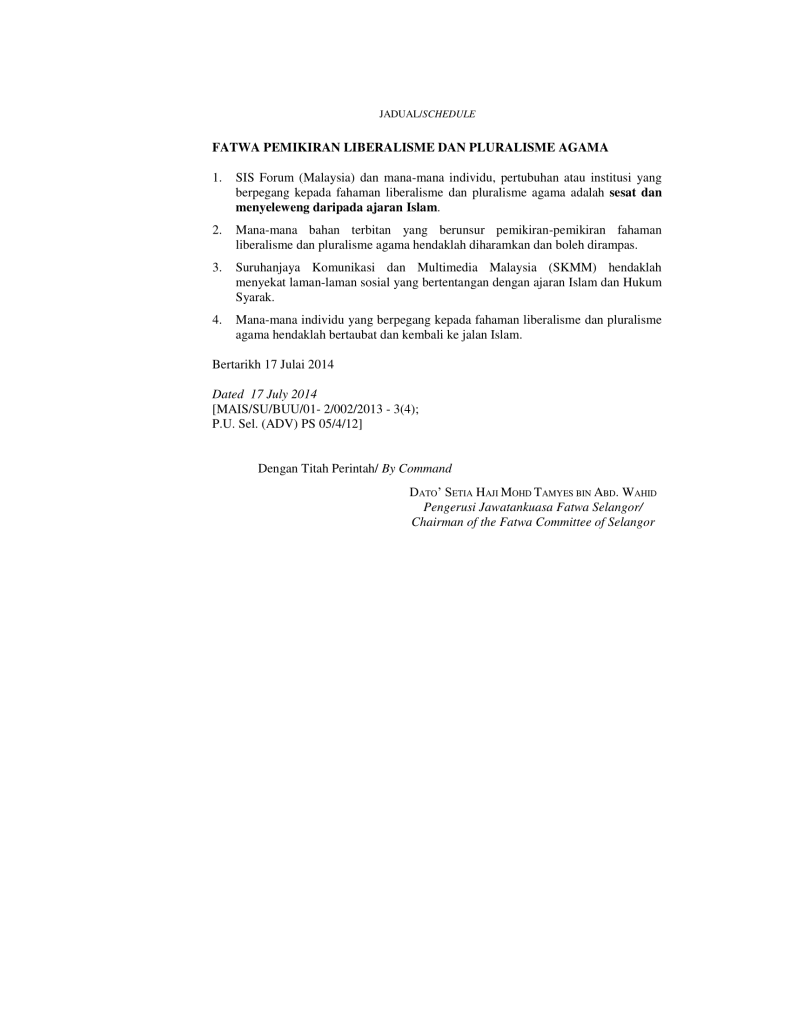 JADUAL/SCHEDULE

FATWA PEMIKIRAN LIBERALISME DAN PLURALISME AGAMA

1. SIS Forum (Malaysia) dan mana-mana individu, pertubuhan atau institusi yang berpegang kepada fahaman liberalisme dan pluralisme agama adalah sesat dan menyeleweng daripada ajaran Islam.

2. Mana-mana bahan terbitan yang berunsur pemikiran-pemikiran fahaman liberalisme dan pluralisme agama hendaklah diharamkan dan boleh dirampas.

3. Suruhanjaya Komunikasi dan Multimedia Malaysia (SKMM) hendaklah menyekat laman-laman sosial yang bertentangan dengan ajaran Islam dan Hukum Syarak.

4. Mana-mana individu yang berpegang kepada fahaman liberalisme dan pluralisme agama hendaklah bertaubat dan kembali ke jalan Islam.

Bertarikh 17 Julai 2014

Dated 17 July 2014
[MAIS/SU/BUU/01- 2/002/2013 - 3(4);
P.U. Sel. (ADV) PS 05/4/12]

Dengan Titah Perintah/ By Command

DATO' SETIA HAJI MOHD TAMYES BIN ABD. WAHID
Pengerusi Jawatankuasa Fatwa Selangor/
Chairman of the Fatwa Committee of Selangor